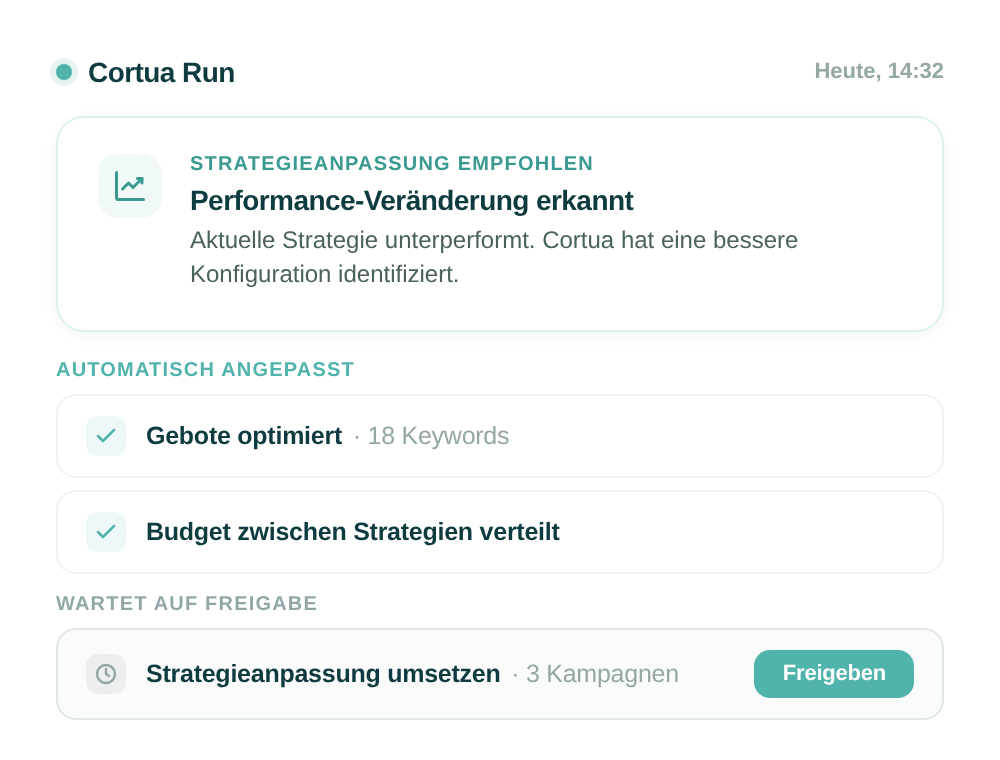 Cortua Run

Heute, 14:32

STRATEGIEANPASSUNG EMPFOHLEN

Performance-Veränderung erkannt

Aktuelle Strategie unterperformt. Cortua hat eine bessere Konfiguration identifiziert.

AUTOMATISCH ANGEPASST

Gebote optimiert · 18 Keywords

Budget zwischen Strategien verteilt

WARTET AUF FREIGABE

Strategieanpassung umsetzen · 3 Kampagnen

Freigeben